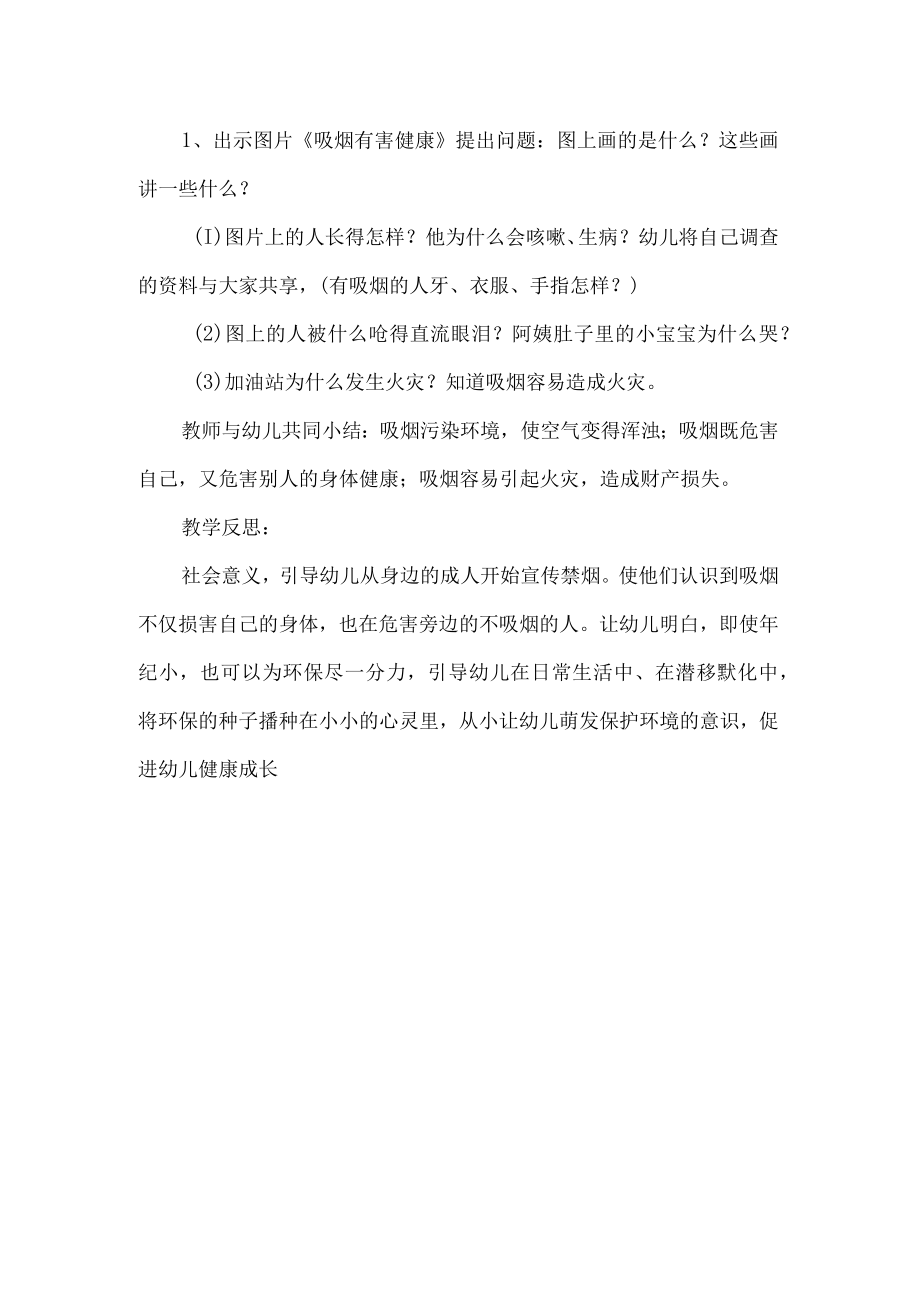 1、出示图片《吸烟有害健康》提出问题：图上画的是什么？这些画讲一些什么？

(I)图片上的人长得怎样？他为什么会咳嗽、生病？幼儿将自己调查的资料与大家共享，(有吸烟的人牙、衣服、手指怎样？)

(2)图上的人被什么呛得直流眼泪？阿姨肚子里的小宝宝为什么哭？

(3)加油站为什么发生火灾？知道吸烟容易造成火灾。

教师与幼儿共同小结：吸烟污染环境，使空气变得浑浊；吸烟既危害自己，又危害别人的身体健康；吸烟容易引起火灾，造成财产损失。

教学反思：

社会意义，引导幼儿从身边的成人开始宣传禁烟。使他们认识到吸烟不仅损害自己的身体，也在危害旁边的不吸烟的人。让幼儿明白，即使年纪小，也可以为环保尽一分力，引导幼儿在日常生活中、在潜移默化中，将环保的种子播种在小小的心灵里，从小让幼儿萌发保护环境的意识，促进幼儿健康成长